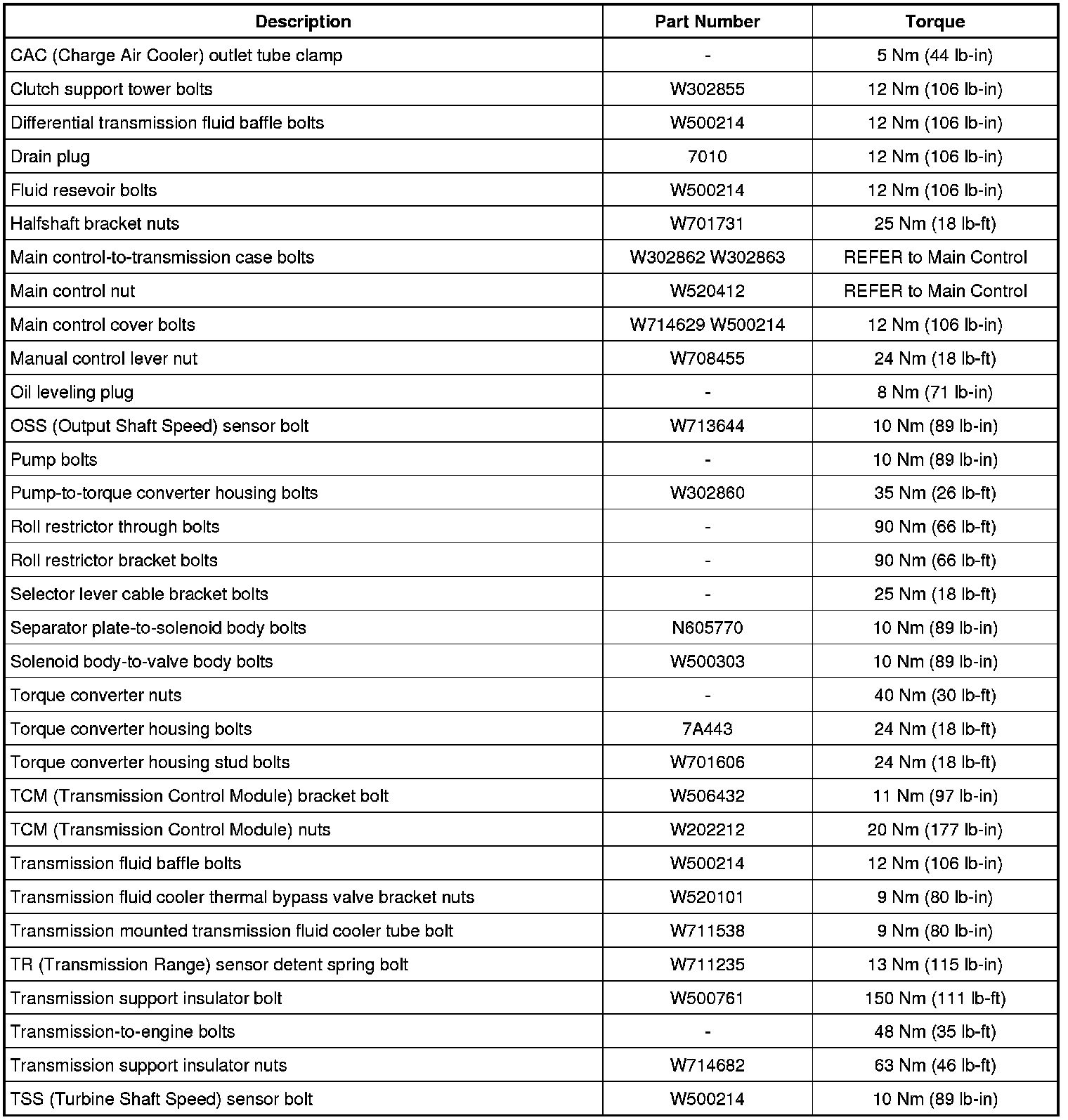 | Description | Part Number | Torque |
|---|---|---|
| CAC (Charge Air Cooler) outlet tube clamp | - | 5 Nm (44 lb-in) |
| Clutch support tower bolts | W302855 | 12 Nm (106 lb-in) |
| Differential transmission fluid baffle bolts | W500214 | 12 Nm (106 lb-in) |
| Drain plug | 7010 | 12 Nm (106 lb-in) |
| Fluid resevoir bolts | W500214 | 12 Nm (106 lb-in) |
| Halfshaft bracket nuts | W701731 | 25 Nm (18 lb-ft) |
| Main control-to-transmission case bolts | W302862 W302863 | REFER to Main Control |
| Main control nut | W520412 | REFER to Main Control |
| Main control cover bolts | W714629 W500214 | 12 Nm (106 lb-in) |
| Manual control lever nut | W708455 | 24 Nm (18 lb-ft) |
| Oil leveling plug | - | 8 Nm (71 lb-in) |
| OSS (Output Shaft Speed) sensor bolt | W713644 | 10 Nm (89 lb-in) |
| Pump bolts | - | 10 Nm (89 lb-in) |
| Pump-to-torque converter housing bolts | W302860 | 35 Nm (26 lb-ft) |
| Roll restrictor through bolts | - | 90 Nm (66 lb-ft) |
| Roll restrictor bracket bolts | - | 90 Nm (66 lb-ft) |
| Selector lever cable bracket bolts | - | 25 Nm (18 lb-ft) |
| Separator plate-to-solenoid body bolts | N605770 | 10 Nm (89 lb-in) |
| Solenoid body-to-valve body bolts | W500303 | 10 Nm (89 lb-in) |
| Torque converter nuts | - | 40 Nm (30 lb-ft) |
| Torque converter housing bolts | 7A443 | 24 Nm (18 lb-ft) |
| Torque converter housing stud bolts | W701606 | 24 Nm (18 lb-ft) |
| TCM (Transmission Control Module) bracket bolt | W506432 | 11 Nm (97 lb-in) |
| TCM (Transmission Control Module) nuts | W202212 | 20 Nm (177 lb-in) |
| Transmission fluid baffle bolts | W500214 | 12 Nm (106 lb-in) |
| Transmission fluid cooler thermal bypass valve bracket nuts | W520101 | 9 Nm (80 lb-in) |
| Transmission mounted transmission fluid cooler tube bolt | W711538 | 9 Nm (80 lb-in) |
| TR (Transmission Range) sensor detent spring bolt | W711235 | 13 Nm (115 lb-in) |
| Transmission support insulator bolt | W500761 | 150 Nm (111 lb-ft) |
| Transmission-to-engine bolts | - | 48 Nm (35 lb-ft) |
| Transmission support insulator nuts | W714682 | 63 Nm (46 lb-ft) |
| TSS (Turbine Shaft Speed) sensor bolt | W500214 | 10 Nm (89 lb-in) |